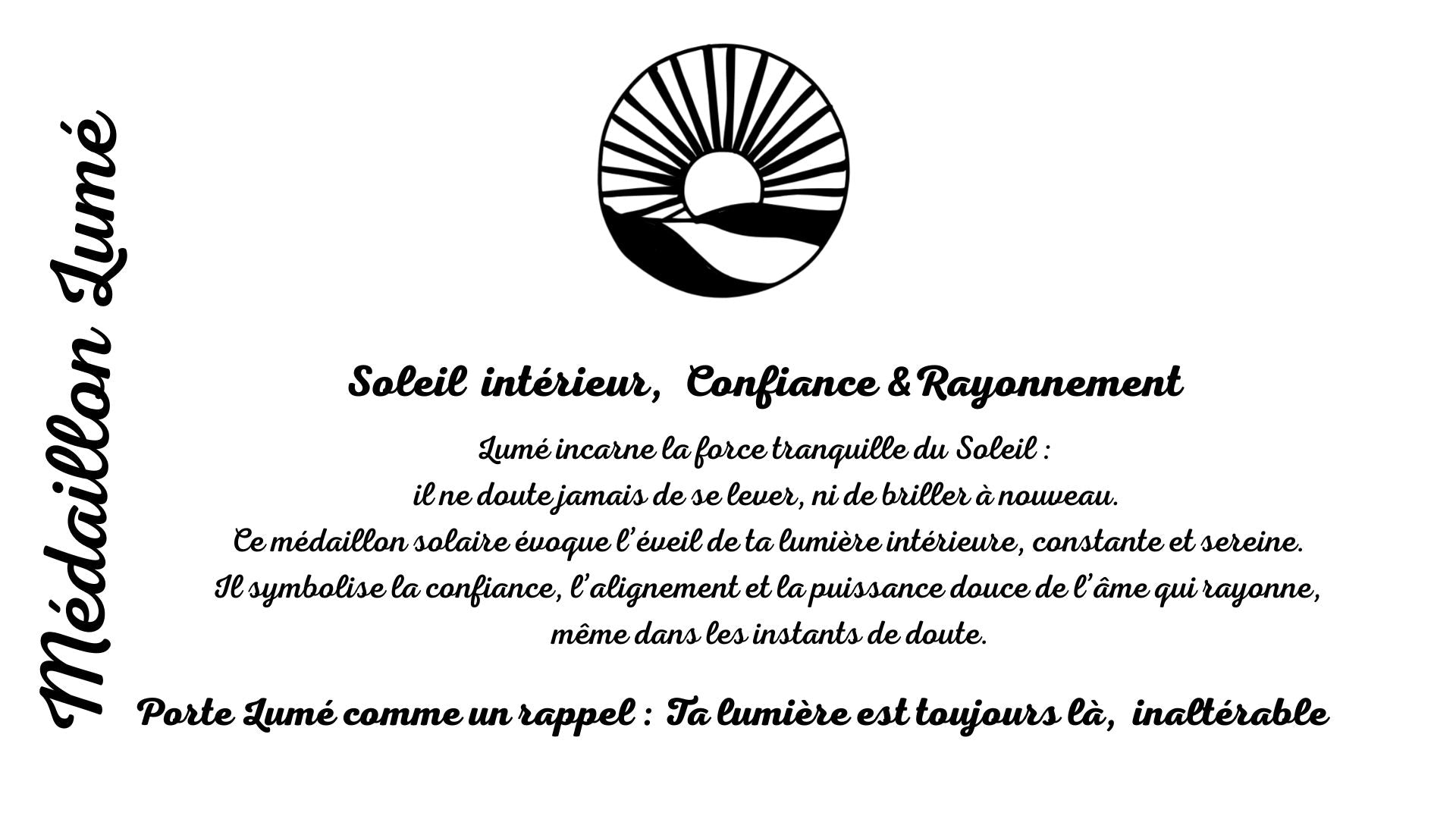 Médaillon Lumé

Soleil intérieur, Confiance & Rayonnement

Lumé incarne la force tranquille du Soleil : il ne doute jamais de se lever, ni de briller à nouveau. Ce médaillon solaire évoque l'éveil de ta lumière intérieure, constante et sereine. Il symbolise la confiance, l'alignement et la puissance douce de l'âme qui rayonne, même dans les instants de doute.

Porte Lumé comme un rappel : Ta lumière est toujours là, inaltérable